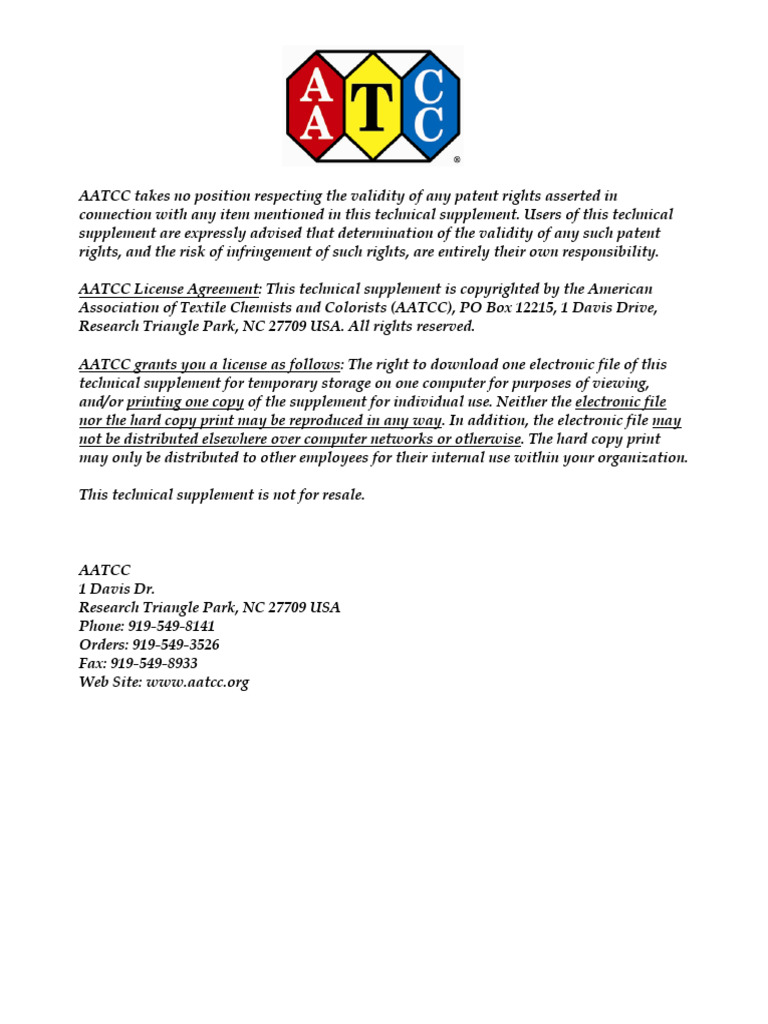 A A T C C ®

AATCC takes no position respecting the validity of any patent rights asserted in connection with any item mentioned in this technical supplement. Users of this technical supplement are expressly advised that determination of the validity of any such patent rights, and the risk of infringement of such rights, are entirely their own responsibility.

AATCC License Agreement: This technical supplement is copyrighted by the American Association of Textile Chemists and Colorists (AATCC), PO Box 12215, 1 Davis Drive, Research Triangle Park, NC 27709 USA. All rights reserved.

AATCC grants you a license as follows: The right to download one electronic file of this technical supplement for temporary storage on one computer for purposes of viewing, and/or printing one copy of the supplement for individual use. Neither the electronic file nor the hard copy print may be reproduced in any way. In addition, the electronic file may not be distributed elsewhere over computer networks or otherwise. The hard copy print may only be distributed to other employees for their internal use within your organization.

This technical supplement is not for resale.

AATCC
1 Davis Dr.
Research Triangle Park, NC 27709 USA
Phone: 919-549-8141
Orders: 919-549-3526
Fax: 919-549-8933
Web Site: www.aatcc.org